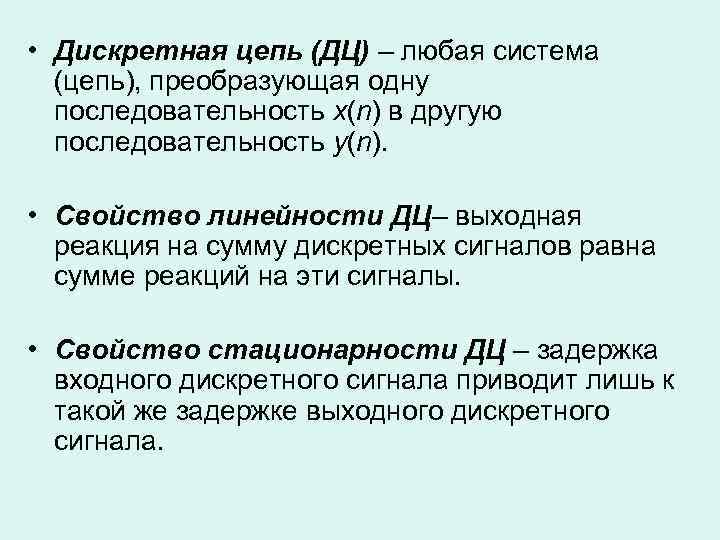 • Дискретная цепь (ДЦ) – любая система (цепь), преобразующая одну последовательность $x(n)$ в другую последовательность $y(n)$.

• Свойство линейности ДЦ– выходная реакция на сумму дискретных сигналов равна сумме реакций на эти сигналы.

• Свойство стационарности ДЦ – задержка входного дискретного сигнала приводит лишь к такой же задержке выходного дискретного сигнала.